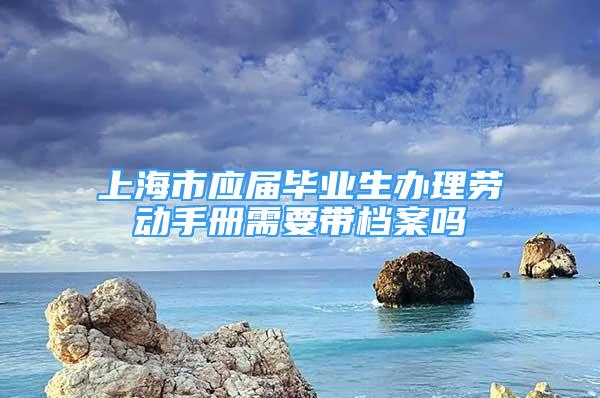 上海市应届毕业生办理劳动手册需要带档案吗